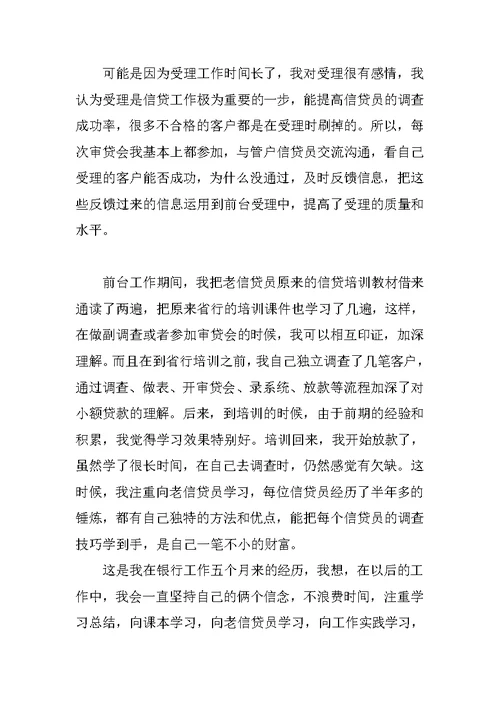 可能是因为受理工作时间长了，我对受理很有感情，我认为受理是信贷工作极为重要的一步，能提高信贷员的调查成功率，很多不合格的客户都是在受理时刷掉的。所以，每次审贷会我基本上都参加，与管户信贷员交流沟通，看自己受理的客户能否成功，为什么没通过，及时反馈信息，把这些反馈过来的信息运用到前台受理中，提高了受理的质量和水平。

前台工作期间，我把老信贷员原来的信贷培训教材借来通读了两遍，把原来省行的培训课件也学习了几遍，这样，在做副调查或者参加审贷会的时候，我可以相互印证，加深理解。而且在到省行培训之前，我自己独立调查了几笔客户，通过调查、做表、开审贷会、录系统、放款等流程加深了对小额贷款的理解。后来，到培训的时候，由于前期的经验和积累，我觉得学习效果特别好。培训回来，我开始放款了，虽然学了很长时间，在自己去调查时，仍然感觉有欠缺。这时候，我注重向老信贷员学习，每位信贷员经历了半年多的锤炼，都有自己独特的方法和优点，能把每个信贷员的调查技巧学到手，是自己一笔不小的财富。

这是我在银行工作五个月来的经历，我想，在以后的工作中，我会一直坚持自己的俩个信念，不浪费时间，注重学习总结，向课本学习，向老信贷员学习，向工作实践学习，